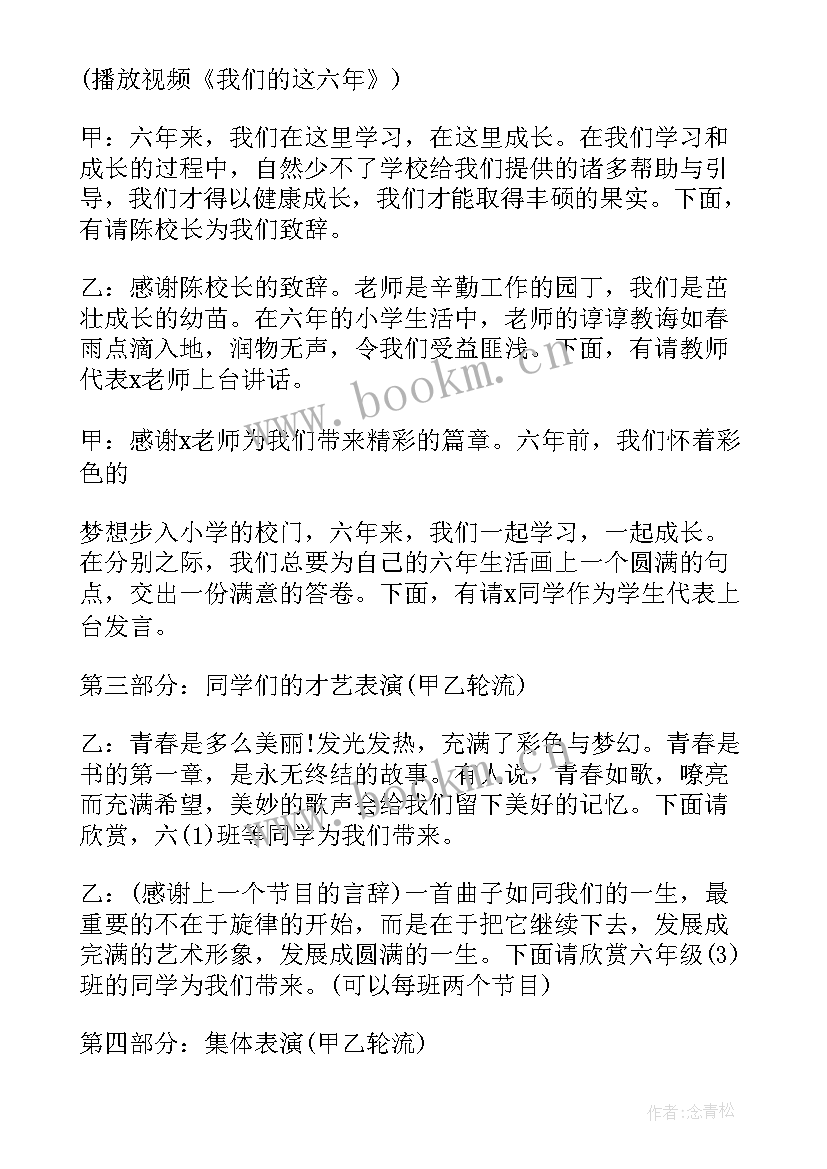 (播放视频《我们的这六年》)

甲：六年来，我们在这里学习，在这里成长。在我们学习和成长的过程中，自然少不了学校给我们提供的诸多帮助与引导，我们才得以健康成长，我们才能取得丰硕的果实。下面，有请陈校长为我们致辞。

乙：感谢陈校长的致辞。老师是辛勤工作的园丁，我们是茁壮成长的幼苗。在六年的小学生活中，老师的谆谆教诲如春雨点滴入地，润物无声，令我们受益匪浅。下面，有请教师代表x老师上台讲话。

甲：感谢x老师为我们带来精彩的篇章。六年前，我们怀着彩色的

梦想步入小学的校门，六年来，我们一起学习，一起成长。在分别之际，我们总要为自己的六年生活画上一个圆满的句点，交出一份满意的答卷。下面，有请x同学作为学生代表上台发言。

第三部分：同学们的才艺表演(甲乙轮流)

乙：青春是多么美丽!发光发热，充满了彩色与梦幻。青春是书的第一章，是永无终结的故事。有人说，青春如歌，嘹亮而充满希望，美妙的歌声会给我们留下美好的记忆。下面请欣赏，六(1)班等同学为我们带来。

乙：(感谢上一个节目的言辞)一首曲子如同我们的一生，最重要的不在于旋律的开始，而是在于把它继续下去，发展成完满的艺术形象，发展成圆满的一生。下面请欣赏六年级(3)班的同学为我们带来。(可以每班两个节目)

第四部分：集体表演(甲乙轮流)

www.bookm.cn

作者:念青松